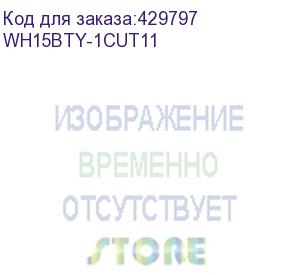 Код для заказа:429797
WH15BTY-1CUT11

ИЗОБРАЖЕНИЕ
ВРЕМЕННО
ОТСУТСТВУЕТ
STORE